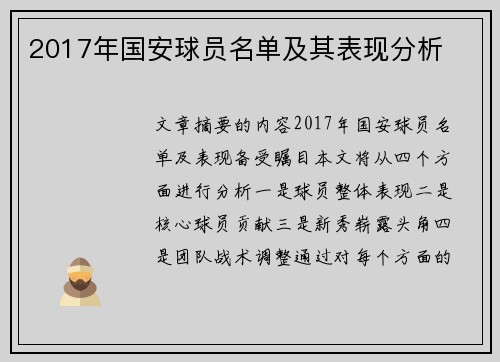 2017年国安球员名单及其表现分析

文章摘要的内容2017年国安球员名单及表现备受瞩目本文将从四个方面进行分析一是球员整体表现二是核心球员贡献三是新秀崭露头角四是团队战术调整通过对每个方面的